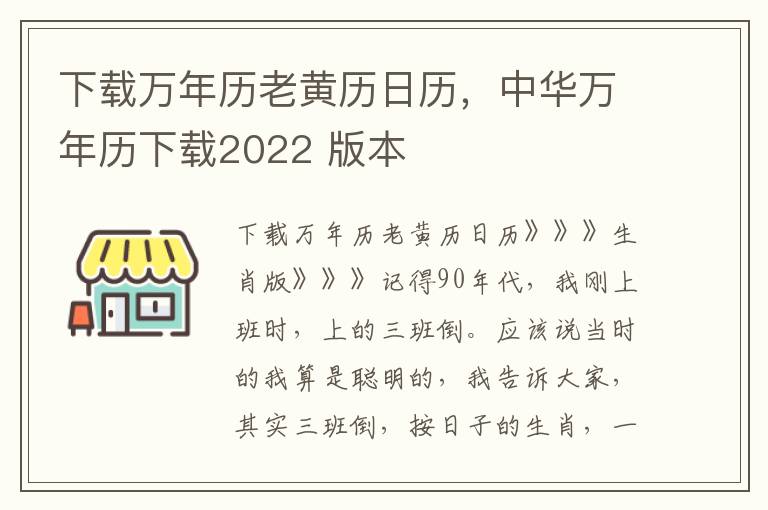 下载万年历老黄历日历，中华万年历下载2022 版本

下载万年历老黄历日历》》》生肖版》》》记得90年代，我刚上班时，上的三班倒。应该说当时的我算是聪明的，我告诉大家，其实三班倒，按日子的生肖，一